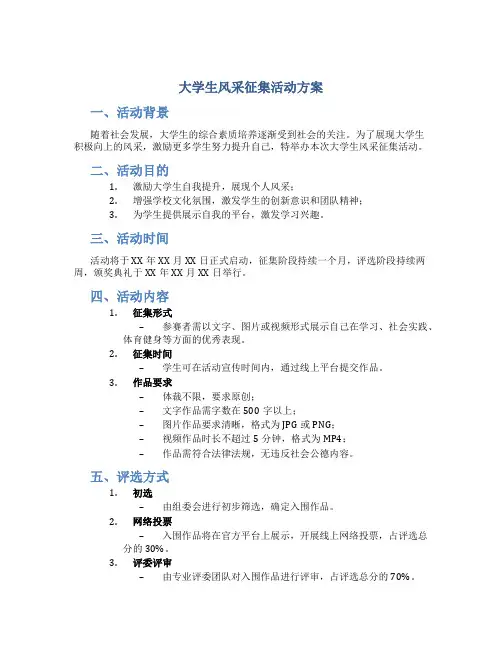 大学生风采征集活动方案

一、活动背景

随着社会发展，大学生的综合素质培养逐渐受到社会的关注。为了展现大学生积极向上的风采，激励更多学生努力提升自己，特举办本次大学生风采征集活动。

二、活动目的

1. 激励大学生自我提升，展现个人风采；
2. 增强学校文化氛围，激发学生的创新意识和团队精神；
3. 为学生提供展示自我的平台，激发学习兴趣。

三、活动时间

活动将于XX年XX月XX日正式启动，征集阶段持续一个月，评选阶段持续两周，颁奖典礼于XX年XX月XX日举行。

四、活动内容

1. 征集形式
– 参赛者需以文字、图片或视频形式展示自己在学习、社会实践、体育健身等方面的优秀表现。
2. 征集时间
– 学生可在活动宣传时间内，通过线上平台提交作品。
3. 作品要求
– 体裁不限，要求原创；
– 文字作品需字数在500字以上；
– 图片作品要求清晰，格式为JPG或PNG；
– 视频作品时长不超过5分钟，格式为MP4；
– 作品需符合法律法规，无违反社会公德内容。

五、评选方式

1. 初选
– 由组委会进行初步筛选，确定入围作品。
2. 网络投票
– 入围作品将在官方平台上展示，开展线上网络投票，占评选总分的30%。
3. 评委评审
– 由专业评委团队对入围作品进行评审，占评选总分的70%。